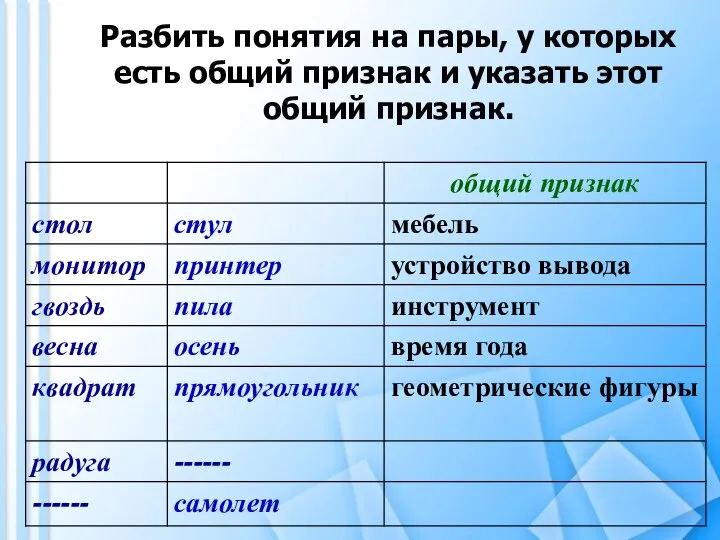 Разбить понятия на пары, у которых есть общий признак и указать этот общий признак.

| | | общий признак |
|---|---|---|
| стол | стул | мебель |
| монитор | принтер | устройство вывода |
| гвоздь | пила | инструмент |
| весна | осень | время года |
| квадрат | прямоугольник | геометрические фигуры |
| радуга | ------ | |
| ------ | самолет | |